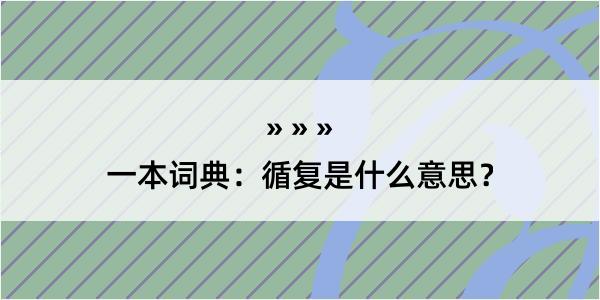 » » »
一本词典：循复是什么意思？